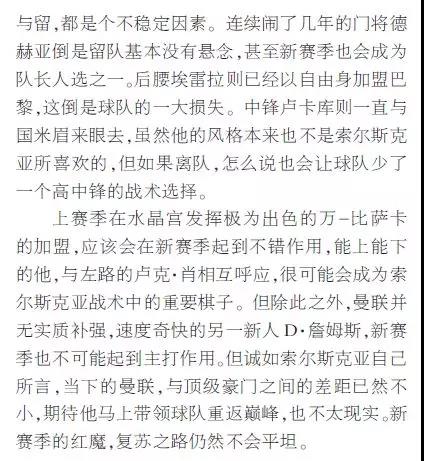 与留，都是个不稳定因素。连续闹了几年的门将德赫亚倒是留队基本没有悬念，甚至新赛季也会成为队长人选之一。后腰埃雷拉则已经以自由身加盟巴黎，这倒是球队的一大损失。中锋卢卡库则一直与国米眉来眼去，虽然他的风格本来也不是索尔斯克亚所喜欢的，但如果离队，怎么说也会让球队少了一个高中锋的战术选择。

上赛季在水晶宫发挥极为出色的万-比萨卡的加盟，应该会在新赛季起到不错作用，能上能下的他，与左路的卢克·肖相互呼应，很可能会成为索尔斯克亚战术中的重要棋子。但除此之外，曼联并无实质补强，速度奇快的另一新人D·詹姆斯，新赛季也不可能起到主打作用。但诚如索尔斯克亚自己所言，当下的曼联，与顶级豪门之间的差距已然不小，期待他马上带领球队重返巅峰，也不太现实。新赛季的红魔，复苏之路仍然不会平坦。